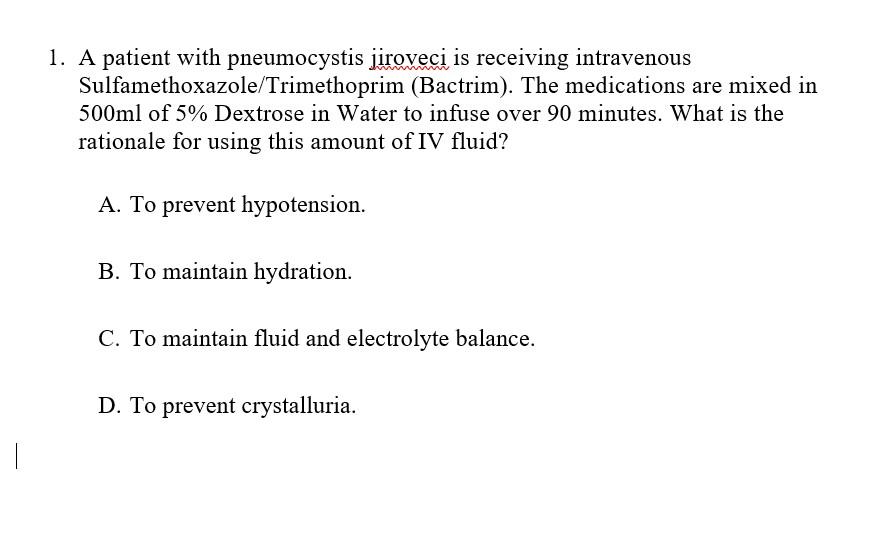 1. A patient with pneumocystis jiroveci is receiving intravenous Sulfamethoxazole/Trimethoprim (Bactrim). The medications are mixed in 500ml of 5% Dextrose in Water to infuse over 90 minutes. What is the rationale for using this amount of IV fluid?

A. To prevent hypotension.

B. To maintain hydration.

C. To maintain fluid and electrolyte balance.

D. To prevent crystalluria.